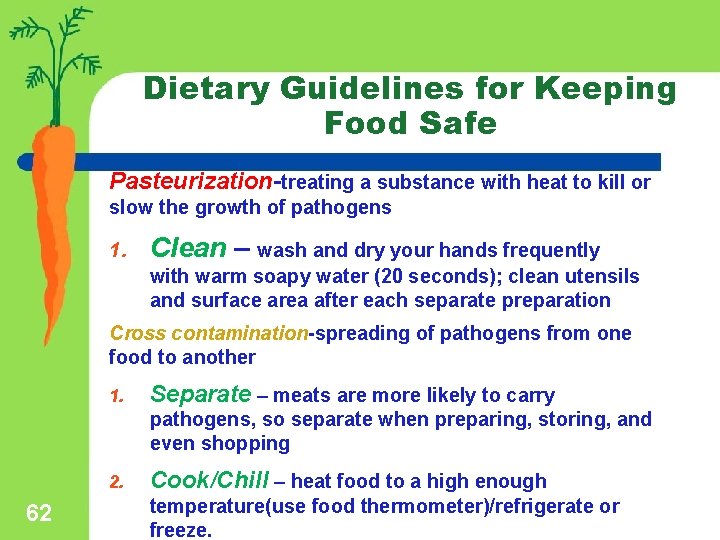 Dietary Guidelines for Keeping Food Safe

Pasteurization-treating a substance with heat to kill or slow the growth of pathogens

1. Clean – wash and dry your hands frequently with warm soapy water (20 seconds); clean utensils and surface area after each separate preparation

Cross contamination-spreading of pathogens from one food to another

1. Separate – meats are more likely to carry pathogens, so separate when preparing, storing, and even shopping

2. Cook/Chill – heat food to a high enough temperature(use food thermometer)/refrigerate or freeze.

62